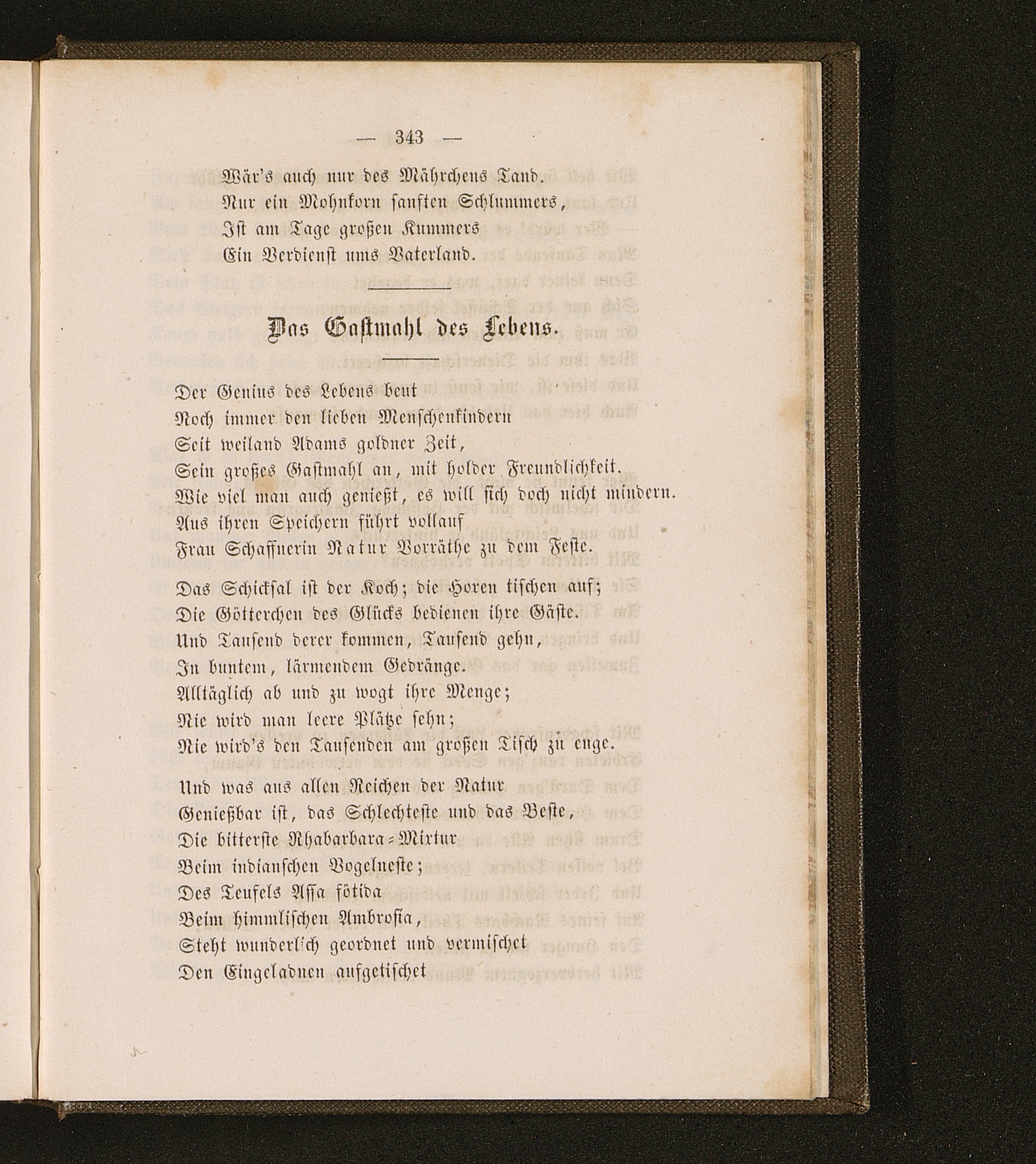 — 343 —

Wär's auch nur des Mährchens Tand.
Nur ein Mohnkorn sanften Schlummers,
Ist am Tage großen Kummers
Ein Verdienst ums Vaterland.

Das Gastmahl des Lebens.

Der Genius des Lebens beut
Noch immer den lieben Menschenkindern
Seit weiland Adams goldner Zeit,
Sein großes Gastmahl an, mit holder Freundlichkeit.
Wie viel man auch genießt, es will sich doch nicht mindern.
Aus ihren Speichern führt vollauf
Frau Schaffnerin Natur Vorräthe zu dem Feste.

Das Schicksal ist der Koch; die Horen tischen auf;
Die Götterchen des Glücks bedienen ihre Gäste.
Und Tausend derer kommen, Tausend gehn,
In buntem, lärmendem Gedränge.
Alltäglich ab und zu wogt ihre Menge;
Nie wird man leere Plätze sehn;
Nie wird's den Tausenden am großen Tisch zu enge.

Und was aus allen Reichen der Natur
Genießbar ist, das Schlechteste und das Beste,
Die bitterste Rhabarbara-Mixtur
Beim indianschen Vogelneste;
Des Teufels Assa fötida
Beim himmlischen Ambrosia,
Steht wunderlich geordnet und vermischet
Den Eingeladnen aufgetischet